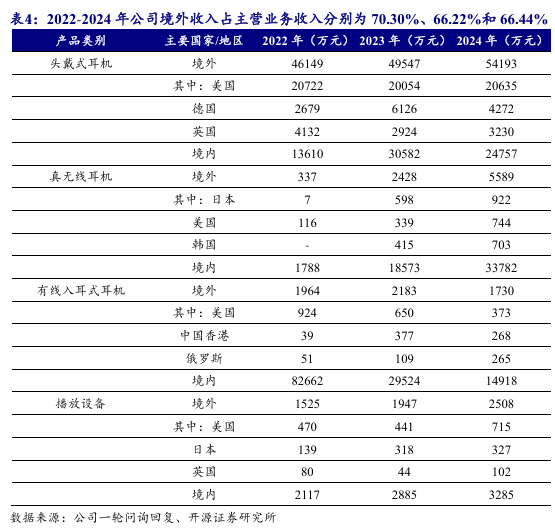 表4：2022-2024 年公司境外收入占主营业务收入分别为 70.30%、66.22%和 66.44%

| 产品类别 | 主要国家/地区 | 2022 年（万元） | 2023 年（万元） | 2024 年（万元） |
|---|---|---|---|---|
| 头戴式耳机 | 境外 | 46149 | 49547 | 54193 |
| | 其中：美国 | 20722 | 20054 | 20635 |
| | 德国 | 2679 | 6126 | 4272 |
| | 英国 | 4132 | 2924 | 3230 |
| | 境内 | 13610 | 30582 | 24757 |
| 真无线耳机 | 境外 | 337 | 2428 | 5589 |
| | 其中：日本 | 7 | 598 | 922 |
| | 美国 | 116 | 339 | 744 |
| | 韩国 | - | 415 | 703 |
| | 境内 | 1788 | 18573 | 33782 |
| 有线入耳式耳机 | 境外 | 1964 | 2183 | 1730 |
| | 其中：美国 | 924 | 650 | 373 |
| | 中国香港 | 39 | 377 | 268 |
| | 俄罗斯 | 51 | 109 | 265 |
| | 境内 | 82662 | 29524 | 14918 |
| 播放设备 | 境外 | 1525 | 1947 | 2508 |
| | 其中：美国 | 470 | 441 | 715 |
| | 日本 | 139 | 318 | 327 |
| | 英国 | 80 | 44 | 102 |
| | 境内 | 2117 | 2885 | 3285 |

数据来源：公司一轮问询回复、开源证券研究所